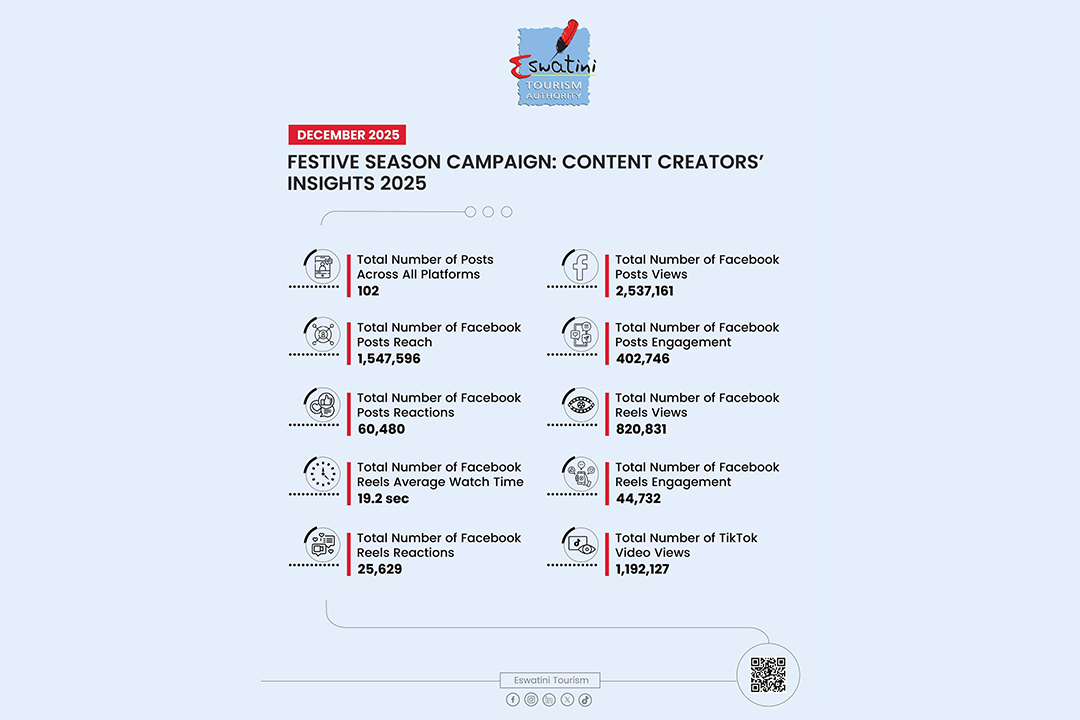 Eswatini
TOURISM AUTHORITY

DECEMBER 2025

FESTIVE SEASON CAMPAIGN: CONTENT CREATORS' INSIGHTS 2025

Total Number of Posts Across All Platforms
102

Total Number of Facebook Posts Reach
1,547,596

Total Number of Facebook Posts Reactions
60,480

Total Number of Facebook Reels Average Watch Time
19.2 sec

Total Number of Facebook Reels Reactions
25,629

Total Number of Facebook Posts Views
2,537,161

Total Number of Facebook Posts Engagement
402,746

Total Number of Facebook Reels Views
820,831

Total Number of Facebook Reels Engagement
44,732

Total Number of TikTok Video Views
1,192,127

Eswatini Tourism